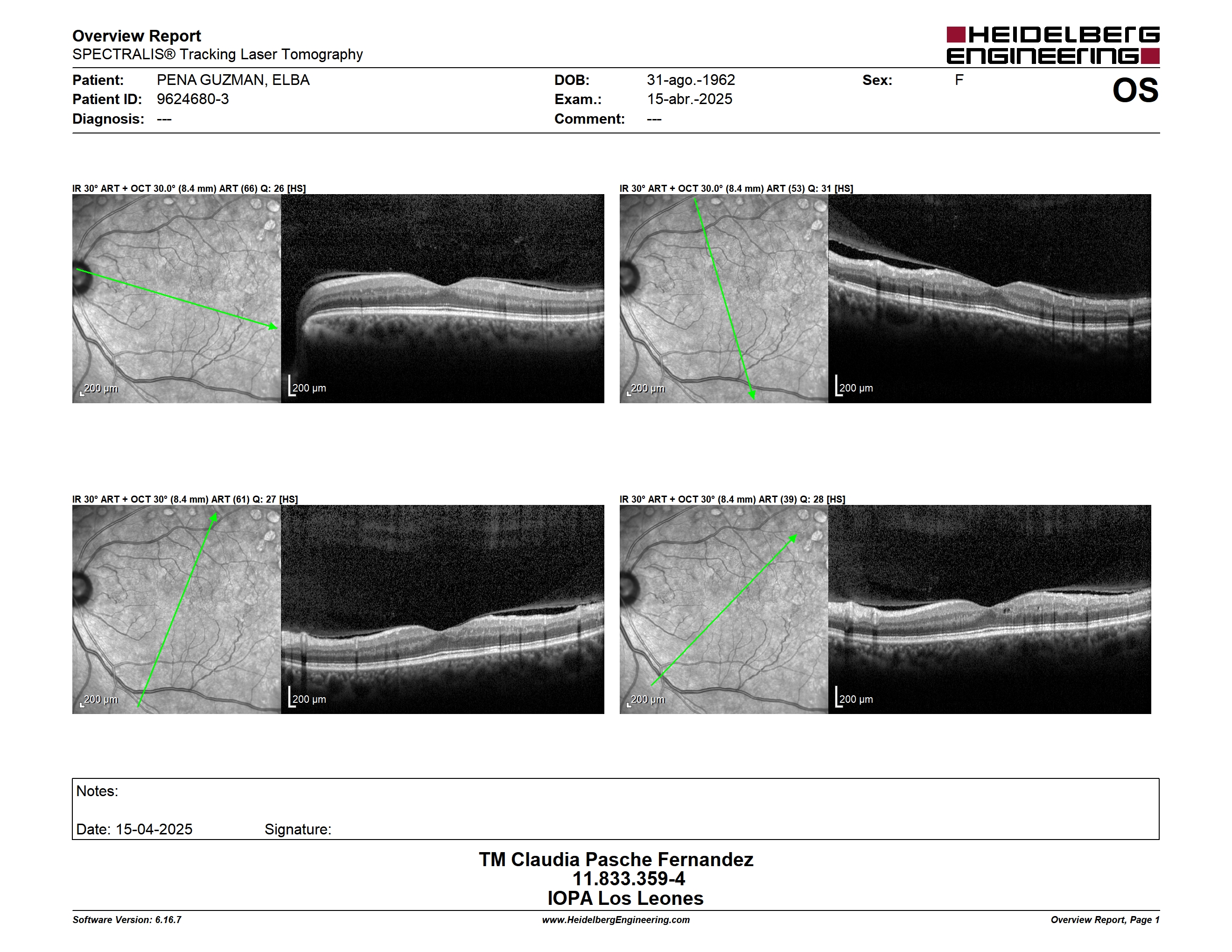 Overview Report
SPECTRALIS® Tracking Laser Tomography

HEIDELBERG ENGINEERING

Patient: PENA GUZMAN, ELBA
Patient ID: 9624680-3
Diagnosis: ---

DOB: 31-ago.-1962
Exam.: 15-abr.-2025
Comment: ---

Sex: F

OS

IR 30° ART + OCT 30.0° (8.4 mm) ART (66) Q: 26 [HS]

200 µm

200 µm

IR 30° ART + OCT 30.0° (8.4 mm) ART (53) Q: 31 [HS]

200 µm

200 µm

IR 30° ART + OCT 30° (8.4 mm) ART (61) Q: 27 [HS]

200 µm

200 µm

IR 30° ART + OCT 30° (8.4 mm) ART (39) Q: 28 [HS]

200 µm

200 µm

Notes:

Date: 15-04-2025 Signature:

TM Claudia Pasche Fernandez
11.833.359-4
IOPA Los Leones

Software Version: 6.16.7
www.HeidelbergEngineering.com
Overview Report, Page 1